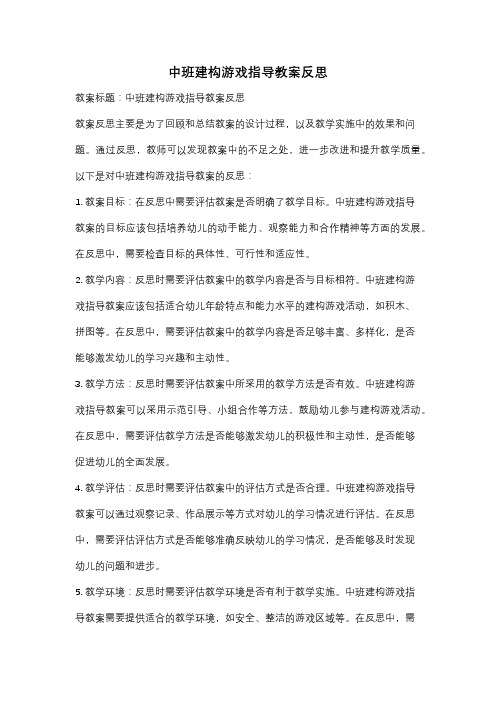 中班建构游戏指导教案反思

教案标题：中班建构游戏指导教案反思

教案反思主要是为了回顾和总结教案的设计过程，以及教学实施中的效果和问题。通过反思，教师可以发现教案中的不足之处，进一步改进和提升教学质量。以下是对中班建构游戏指导教案的反思：

1. 教案目标：在反思中需要评估教案是否明确了教学目标。中班建构游戏指导教案的目标应该包括培养幼儿的动手能力、观察能力和合作精神等方面的发展。在反思中，需要检查目标的具体性、可行性和适应性。

2. 教学内容：反思时需要评估教案中的教学内容是否与目标相符。中班建构游戏指导教案应该包括适合幼儿年龄特点和能力水平的建构游戏活动，如积木、拼图等。在反思中，需要评估教案中的教学内容是否足够丰富、多样化，是否能够激发幼儿的学习兴趣和主动性。

3. 教学方法：反思时需要评估教案中所采用的教学方法是否有效。中班建构游戏指导教案可以采用示范引导、小组合作等方法，鼓励幼儿参与建构游戏活动。在反思中，需要评估教学方法是否能够激发幼儿的积极性和主动性，是否能够促进幼儿的全面发展。

4. 教学评估：反思时需要评估教案中的评估方式是否合理。中班建构游戏指导教案可以通过观察记录、作品展示等方式对幼儿的学习情况进行评估。在反思中，需要评估评估方式是否能够准确反映幼儿的学习情况，是否能够及时发现幼儿的问题和进步。

5. 教学环境：反思时需要评估教学环境是否有利于教学实施。中班建构游戏指导教案需要提供适合的教学环境，如安全、整洁的游戏区域等。在反思中，需